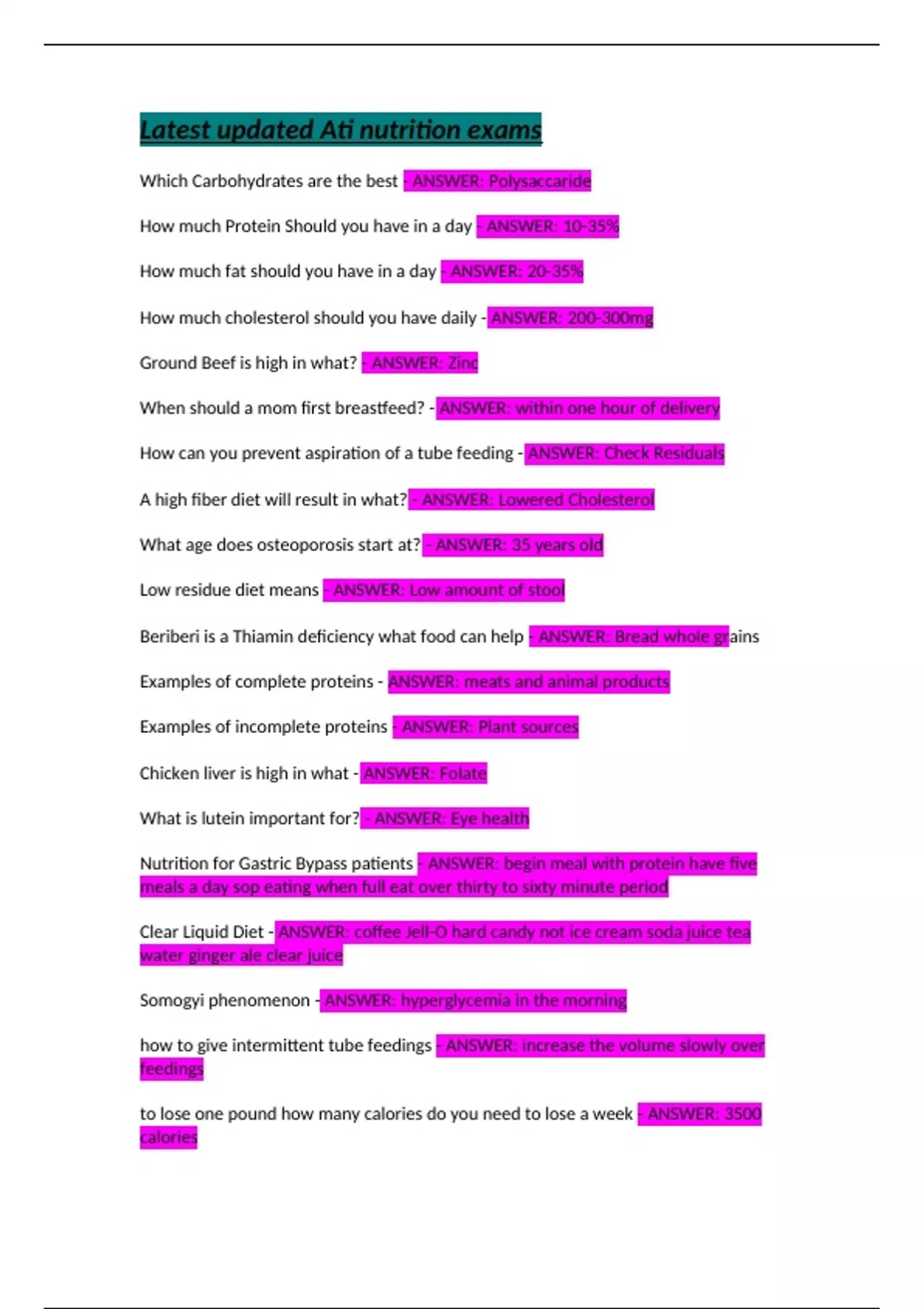 Latest updated Ati nutrition exams

Which Carbohydrates are the best - ANSWER: Polysaccaride

How much Protein Should you have in a day - ANSWER: 10-35%

How much fat should you have in a day - ANSWER: 20-35%

How much cholesterol should you have daily - ANSWER: 200-300mg

Ground Beef is high in what? - ANSWER: Zinc

When should a mom first breastfeed? - ANSWER: within one hour of delivery

How can you prevent aspiration of a tube feeding - ANSWER: Check Residuals

A high fiber diet will result in what? - ANSWER: Lowered Cholesterol

What age does osteoporosis start at? - ANSWER: 35 years old

Low residue diet means - ANSWER: Low amount of stool

Beriberi is a Thiamin deficiency what food can help - ANSWER: Bread whole grains

Examples of complete proteins - ANSWER: meats and animal products

Examples of incomplete proteins - ANSWER: Plant sources

Chicken liver is high in what - ANSWER: Folate

What is lutein important for? - ANSWER: Eye health

Nutrition for Gastric Bypass patients - ANSWER: begin meal with protein have five meals a day sop eating when full eat over thirty to sixty minute period

Clear Liquid Diet - ANSWER: coffee Jell-O hard candy not ice cream soda juice tea water ginger ale clear juice

Somogyi phenomenon - ANSWER: hyperglycemia in the morning

how to give intermittent tube feedings - ANSWER: increase the volume slowly over feedings

to lose one pound how many calories do you need to lose a week - ANSWER: 3500 calories